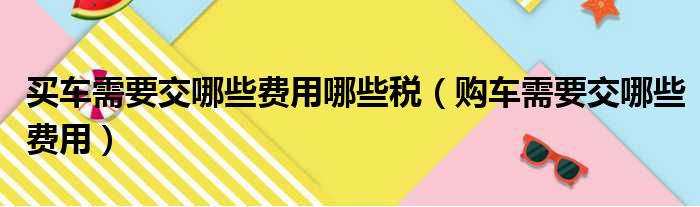 买车需要交哪些费用哪些税（购车需要交哪些费用）